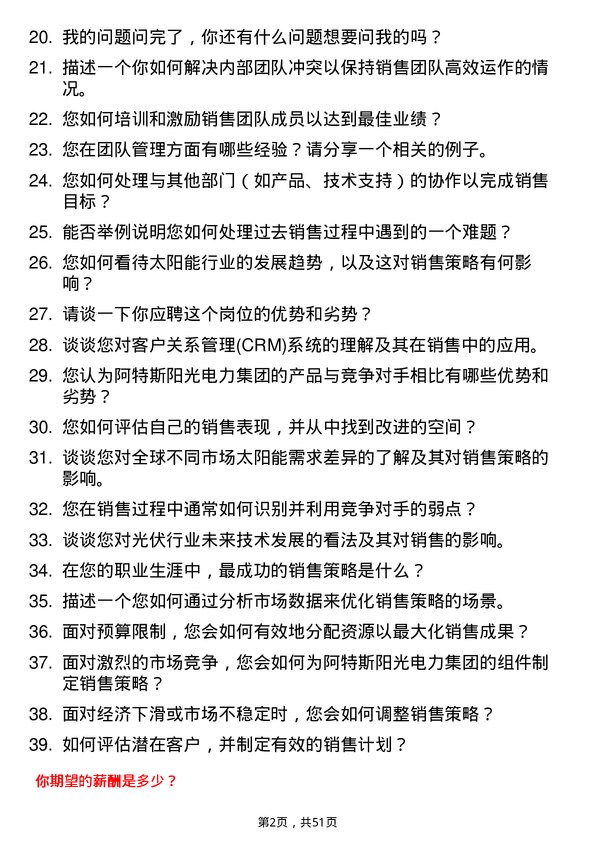 20. 我的问题问完了，你还有什么问题想要问我的吗？

21. 描述一个你如何解决内部团队冲突以保持销售团队高效运作的情况。

22. 您如何培训和激励销售团队成员以达到最佳业绩？

23. 您在团队管理方面有哪些经验？请分享一个相关的例子。

24. 您如何处理与其他部门（如产品、技术支持）的协作以完成销售目标？

25. 能否举例说明您如何处理过去销售过程中遇到的一个难题？

26. 您如何看待太阳能行业的发展趋势，以及这对销售策略有何影响？

27. 请谈一下你应聘这个岗位的优势和劣势？

28. 谈谈您对客户关系管理(CRM)系统的理解及其在销售中的应用。

29. 您认为阿特斯阳光电力集团的产品与竞争对手相比有哪些优势和劣势？

30. 您如何评估自己的销售表现，并从中找到改进的空间？

31. 谈谈您对全球不同市场太阳能需求差异的了解及其对销售策略的影响。

32. 您在销售过程中通常如何识别并利用竞争对手的弱点？

33. 谈谈您对光伏行业未来技术发展的看法及其对销售的影响。

34. 在您的职业生涯中，最成功的销售策略是什么？

35. 描述一个您如何通过分析市场数据来优化销售策略的场景。

36. 面对预算限制，您会如何有效地分配资源以最大化销售成果？

37. 面对激烈的市场竞争，您会如何为阿特斯阳光电力集团的组件制定销售策略？

38. 面对经济下滑或市场不稳定时，您会如何调整销售策略？

39. 如何评估潜在客户，并制定有效的销售计划？

你期望的薪酬是多少？

第2页，共51页